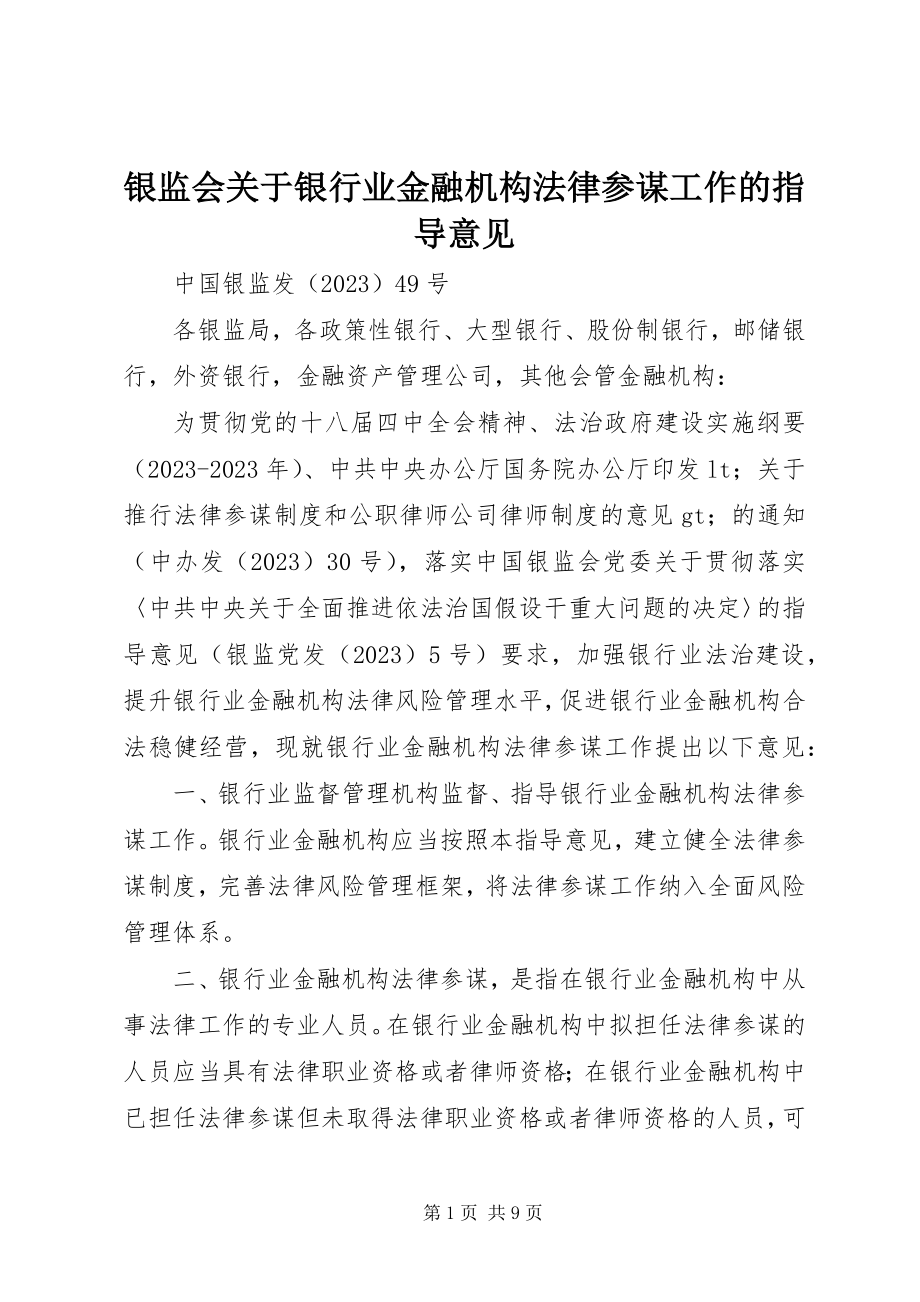 银监会关于银行业金融机构法律参谋工作的指导意见

中国银监发（2023）49号

各银监局，各政策性银行、大型银行、股份制银行，邮储银行，外资银行，金融资产管理公司，其他会管金融机构：

为贯彻党的十八届四中全会精神、法治政府建设实施纲要（2023-2023年）、中共中央办公厅国务院办公厅印发lt；关于推行法律参谋制度和公职律师公司律师制度的意见gt；的通知（中办发（2023）30号），落实中国银监会党委关于贯彻落实〈中共中央关于全面推进依法治国假设干重大问题的决定〉的指导意见（银监党发（2023）5号）要求，加强银行业法治建设，提升银行业金融机构法律风险管理水平，促进银行业金融机构合法稳健经营，现就银行业金融机构法律参谋工作提出以下意见：

一、银行业监督管理机构监督、指导银行业金融机构法律参谋工作。银行业金融机构应当按照本指导意见，建立健全法律参谋制度，完善法律风险管理框架，将法律参谋工作纳入全面风险管理体系。

二、银行业金融机构法律参谋，是指在银行业金融机构中从事法律工作的专业人员。在银行业金融机构中拟担任法律参谋的人员应当具有法律职业资格或者律师资格；在银行业金融机构中已担任法律参谋但未取得法律职业资格或者律师资格的人员，可

第1页 共9页